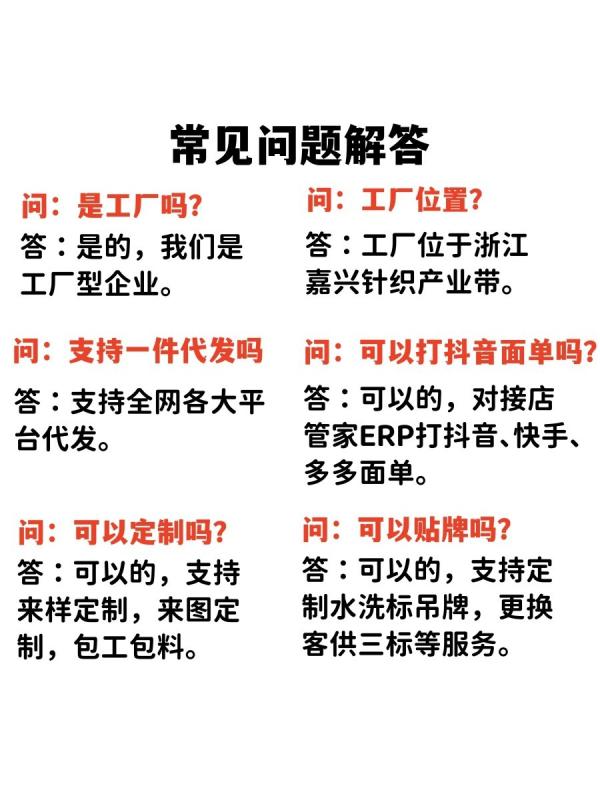 常见问题解答

问：是工厂吗？

答：是的，我们是工厂型企业。

问：支持一件代发吗

答：支持全网各大平台代发。

问：可以定制吗？

答：可以的，支持来样定制，来图定制，包工包料。

问：工厂位置？

答：工厂位于浙江嘉兴针织产业带。

问：可以打抖音面单吗？

答：可以的，对接店管家ERP打抖音、快手、多多面单。

问：可以贴牌吗？

答：可以的，支持定制水洗标吊牌，更换客供三标等服务。